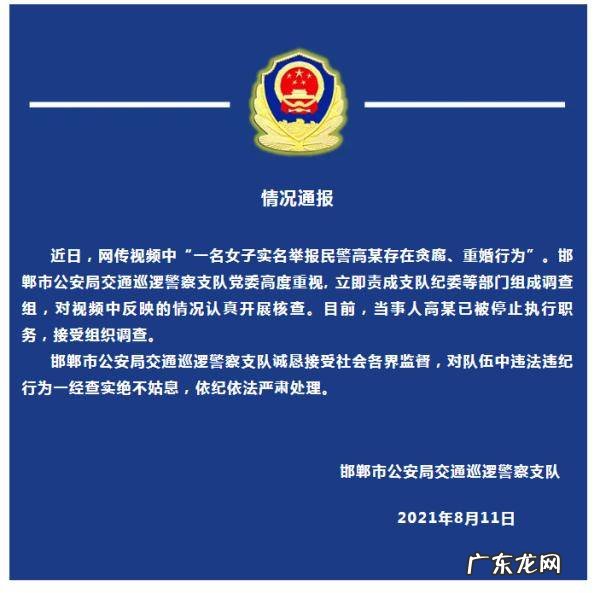 情况通报

近日，网传视频中“一名女子实名举报民警高某存在贪腐、重婚行为”。邯郸市公安局交通巡逻警察支队党委高度重视，立即责成支队纪委等部门组成调查组，对视频中反映的情况认真开展核查。目前，当事人高某已被停止执行职务，接受组织调查。

邯郸市公安局交通巡逻警察支队诚恳接受社会各界监督，对队伍中违法违纪行为一经查实绝不姑息，依纪依法严肃处理。

邯郸市公安局交通巡逻警察支队

2021年8月11日

广东龙网